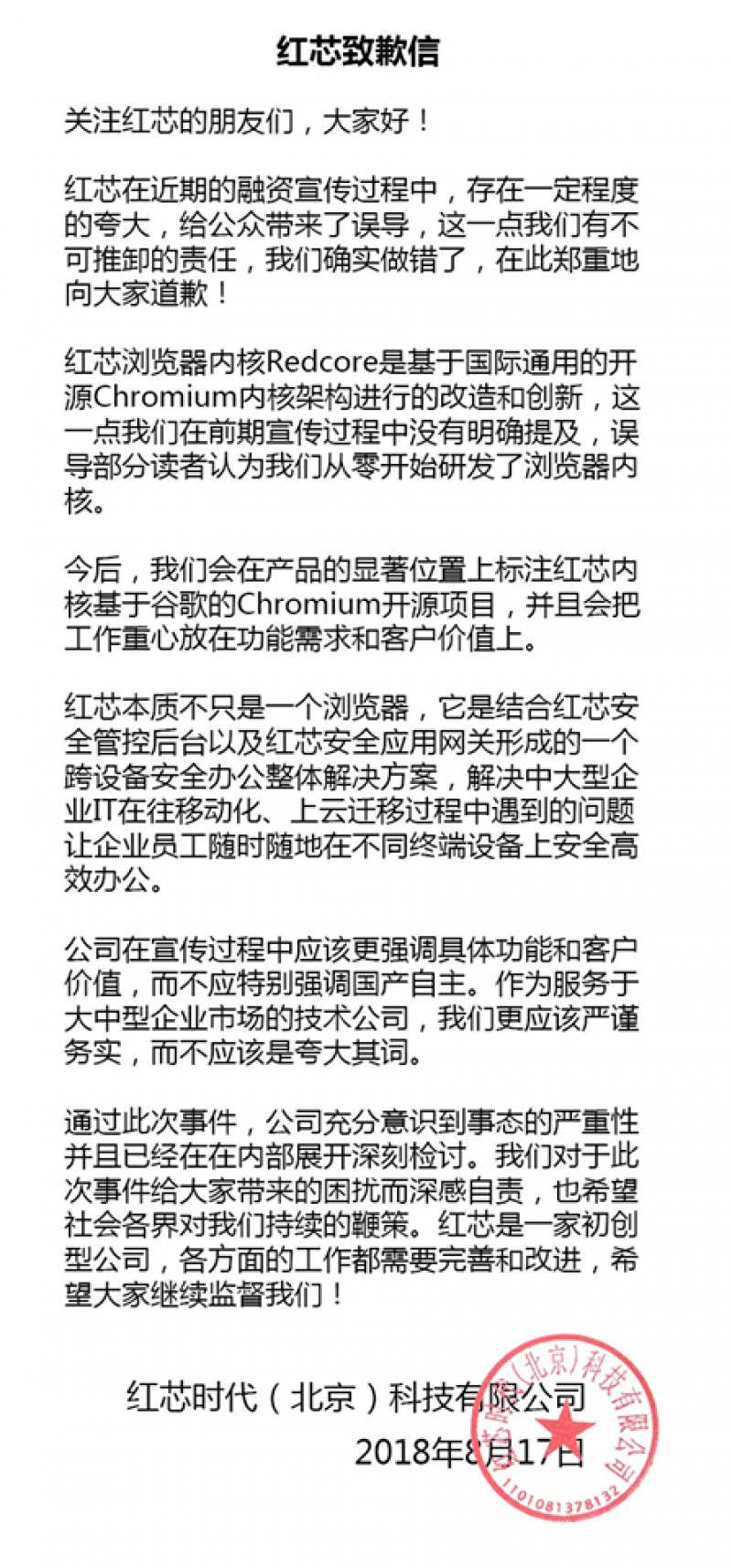 红芯致歉信

关注红芯的朋友们，大家好！

红芯在近期的融资宣传过程中，存在一定程度的夸大，给公众带来了误导，这一点我们有不可推卸的责任，我们确实做错了，在此郑重地向大家道歉！

红芯浏览器内核Redcore是基于国际通用的开源Chromium内核架构进行的改造和创新，这一点我们在前期宣传过程中没有明确提及，误导部分读者认为我们从零开始研发了浏览器内核。

今后，我们会在产品的显著位置上标注红芯内核基于谷歌的Chromium开源项目，并且会把工作重心放在功能需求和客户价值上。

红芯本质不只是一个浏览器，它是结合红芯安全管控后台以及红芯安全应用网关形成的一个跨设备安全办公整体解决方案，解决中大型企业IT在往移动化、上云迁移过程中遇到的问题让企业员工随时随地在不同终端设备上安全高效办公。

公司在宣传过程中应该更强调具体功能和客户价值，而不应特别强调国产自主。作为服务于大中型企业市场的技术公司，我们更应该严谨务实，而不应该是夸大其词。

通过此次事件，公司充分意识到事态的严重性并且已经在在内部展开深刻检讨。我们对于此次事件给大家带来的困扰而深感自责，也希望社会各界对我们持续的鞭策。红芯是一家初创型公司，各方面的工作都需要完善和改进，希望大家继续监督我们！

红芯时代（北京）科技有限公司
2018年8月17日

红芯时代（北京）科技有限公司
1101081378132